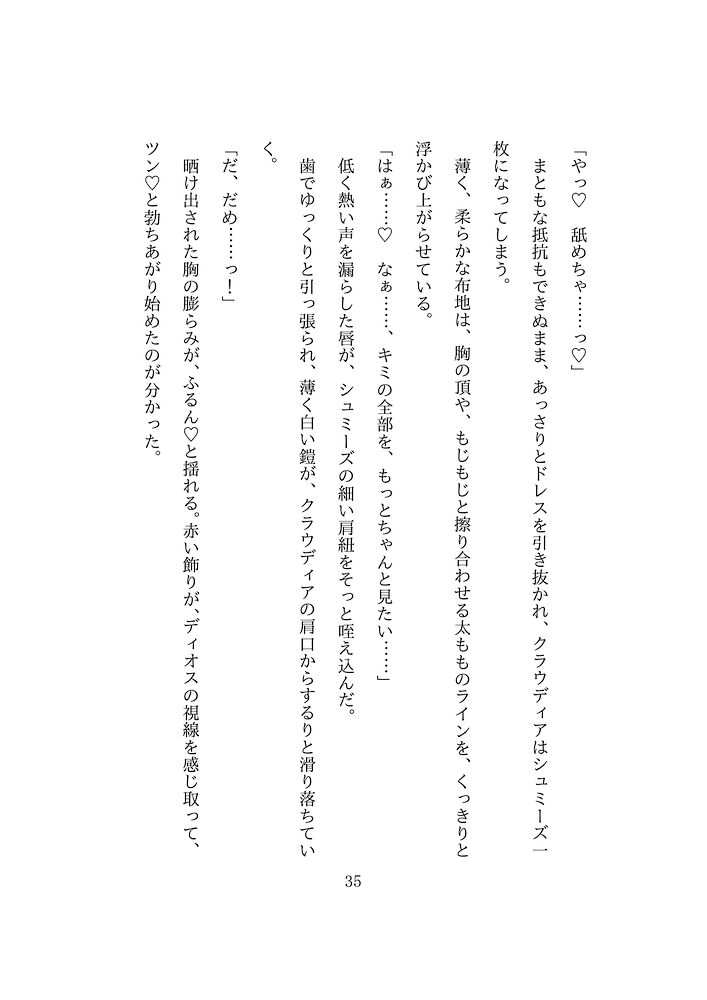 「やっ♡　舐めちゃ……っ♡」

まともな抵抗もできぬまま、あっさりとドレスを引き抜かれ、クラウディアはシュミーズ一枚になってしまう。

薄く、柔らかな布地は、胸の頂や、もじもじと擦り合わせる太もものラインを、くっきりと浮かび上がらせている。

「はぁ……♡　なぁ……、キミの全部を、もっとちゃんと見たい……」

低く熱い声を漏らした唇が、シュミーズの細い肩紐をそっと咥え込んだ。

歯でゆっくりと引っ張られ、薄く白い鎧が、クラウディアの肩口からするりと滑り落ちていく。

「だ、だめ……っ！」

晒け出された胸の膨らみが、ふるん♡と揺れる。赤い飾りが、ディオスの視線を感じ取って、ツン♡と勃ちあがり始めたのが分かった。

35